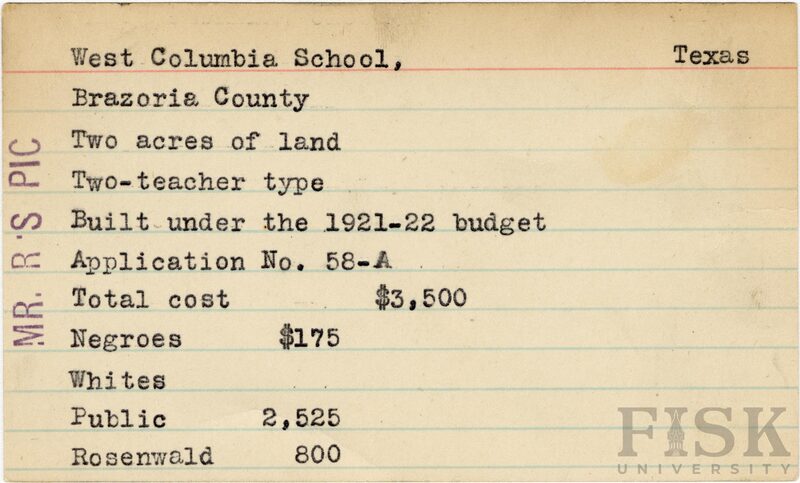 West Columbia School, Texas

Brazoria County

Two acres of land

Two-teacher type

Built under the 1921-22 budget

Application No. 58-A

Total cost $3,500

Negroes $175

Whites

Public 2,525

Rosenwald 800

MR. R'S PIC

FISK UNIVERSITY